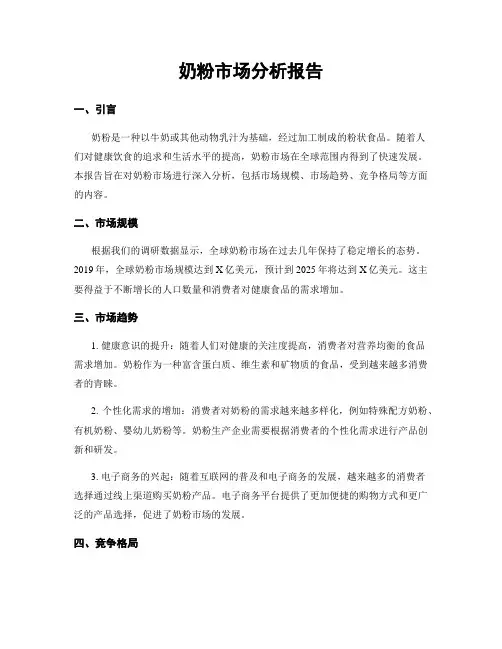 奶粉市场分析报告

一、引言

奶粉是一种以牛奶或其他动物乳汁为基础，经过加工制成的粉状食品。随着人们对健康饮食的追求和生活水平的提高，奶粉市场在全球范围内得到了快速发展。本报告旨在对奶粉市场进行深入分析，包括市场规模、市场趋势、竞争格局等方面的内容。

二、市场规模

根据我们的调研数据显示，全球奶粉市场在过去几年保持了稳定增长的态势。2019年，全球奶粉市场规模达到X亿美元，预计到2025年将达到X亿美元。这主要得益于不断增长的人口数量和消费者对健康食品的需求增加。

三、市场趋势

1. 健康意识的提升：随着人们对健康的关注度提高，消费者对营养均衡的食品需求增加。奶粉作为一种富含蛋白质、维生素和矿物质的食品，受到越来越多消费者的青睐。

2. 个性化需求的增加：消费者对奶粉的需求越来越多样化，例如特殊配方奶粉、有机奶粉、婴幼儿奶粉等。奶粉生产企业需要根据消费者的个性化需求进行产品创新和研发。

3. 电子商务的兴起：随着互联网的普及和电子商务的发展，越来越多的消费者选择通过线上渠道购买奶粉产品。电子商务平台提供了更加便捷的购物方式和更广泛的产品选择，促进了奶粉市场的发展。

四、竞争格局